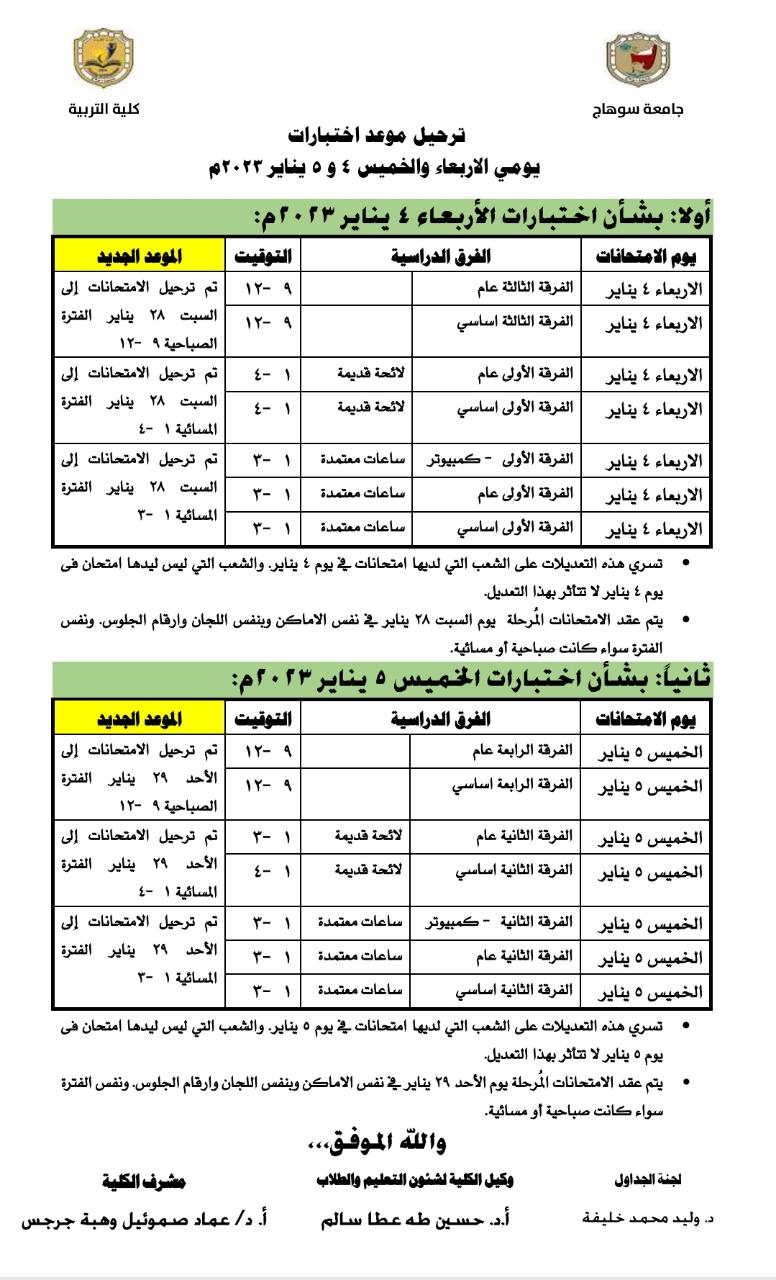 جامعة سوهاج

كلية التربية

ترحيل موعد اختبارات
يومي الاربعاء والخميس ٤ و ٥ يناير ٢٠٢٣م

أولا: بشأن اختبارات الأربعاء ٤ يناير ٢٠٢٣م:

| يوم الامتحانات | الفرق الدراسية | | التوقيت | الموعد الجديد |
|---|---|---|---|---|
| الاربعاء ٤ يناير | الفرقة الثالثة عام | | ٩ -١٢ | تم ترحيل الامتحانات إلى السبت ٢٨ يناير الفترة الصباحية ٩ -١٢ |
| الاربعاء ٤ يناير | الفرقة الثالثة اساسي | | ٩ -١٢ | |
| الاربعاء ٤ يناير | الفرقة الأولى عام | لائحة قديمة | ١ -٤ | تم ترحيل الامتحانات إلى السبت ٢٨ يناير الفترة المسائية ١ -٤ |
| الاربعاء ٤ يناير | الفرقة الأولى اساسي | لائحة قديمة | ١ -٤ | |
| الاربعاء ٤ يناير | الفرقة الأولى - كمبيوتر | ساعات معتمدة | ١ -٣ | تم ترحيل الامتحانات إلى السبت ٢٨ يناير الفترة المسائية ١ -٣ |
| الاربعاء ٤ يناير | الفرقة الأولى عام | ساعات معتمدة | ١ -٣ | |
| الاربعاء ٤ يناير | الفرقة الأولى اساسي | ساعات معتمدة | ١ -٣ | |

• تسري هذه التعديلات على الشعب التي لديها امتحانات في يوم ٤ يناير. والشعب التي ليس ليدها امتحان فى يوم ٤ يناير لا تتأثر بهذا التعديل.
• يتم عقد الامتحانات المُرحلة يوم السبت ٢٨ يناير في نفس الاماكن وبنفس اللجان وارقام الجلوس. ونفس الفترة سواء كانت صباحية أو مسائية.

ثانياً: بشأن اختبارات الخميس ٥ يناير ٢٠٢٣م:

| يوم الامتحانات | الفرق الدراسية | | التوقيت | الموعد الجديد |
|---|---|---|---|---|
| الخميس ٥ يناير | الفرقة الرابعة عام | | ٩ -١٢ | تم ترحيل الامتحانات إلى الأحد ٢٩ يناير الفترة الصباحية ٩ -١٢ |
| الخميس ٥ يناير | الفرقة الرابعة اساسي | | ٩ -١٢ | |
| الخميس ٥ يناير | الفرقة الثانية عام | لائحة قديمة | ١ -٣ | تم ترحيل الامتحانات إلى الأحد ٢٩ يناير الفترة المسائية ١ -٤ |
| الخميس ٥ يناير | الفرقة الثانية اساسي | لائحة قديمة | ١ -٤ | |
| الخميس ٥ يناير | الفرقة الثانية - كمبيوتر | ساعات معتمدة | ١ -٣ | تم ترحيل الامتحانات إلى الأحد ٢٩ يناير الفترة المسائية ١ -٣ |
| الخميس ٥ يناير | الفرقة الثانية عام | ساعات معتمدة | ١ -٣ | |
| الخميس ٥ يناير | الفرقة الثانية اساسي | ساعات معتمدة | ١ -٣ | |

• تسري هذه التعديلات على الشعب التي لديها امتحانات في يوم ٥ يناير. والشعب التي ليس ليدها امتحان فى يوم ٥ يناير لا تتأثر بهذا التعديل.
• يتم عقد الامتحانات المُرحلة يوم الأحد ٢٩ يناير في نفس الاماكن وبنفس اللجان وارقام الجلوس. ونفس الفترة سواء كانت صباحية أو مسائية.

والله الموفق،،،

لجنة الجداول
د. وليد محمد خليفة

وكيل الكلية لشئون التعليم والطلاب
أ.د. حسين طه عطا سالم

مشرف الكلية
أ. د/ عماد صموئيل وهبة جرجس